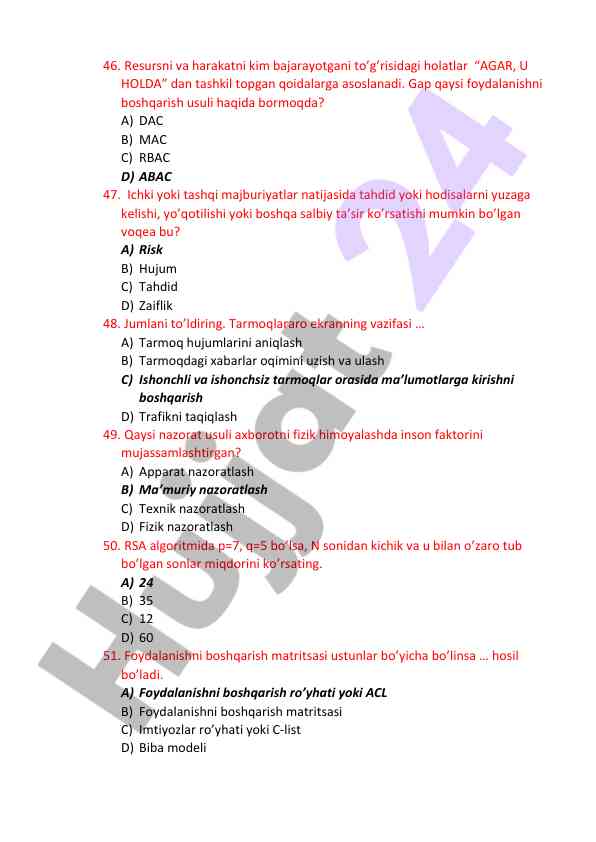 46. Resursni va harakatni kim bajarayotgani to'g'risidagi holatlar "AGAR, U HOLDA" dan tashkil topgan qoidalarga asoslanadi. Gap qaysi foydalanishni boshqarish usuli haqida bormoqda?
A) DAC
B) MAC
C) RBAC
D) ABAC
47. Ichki yoki tashqi majburiyatlar natijasida tahdid yoki hodisalarni yuzaga kelishi, yo'qotilishi yoki boshqa salbiy ta'sir ko'rsatishi mumkin bo'lgan voqea bu?
A) Risk
B) Hujum
C) Tahdid
D) Zaiflik
48. Jumlani to'ldiring. Tarmoqlararo ekranning vazifasi ...
A) Tarmoq hujumlarini aniqlash
B) Tarmoqdagi xabarlar oqimini uzish va ulash
C) Ishonchli va ishonchsiz tarmoqlar orasida ma'lumotlarga kirishni boshqarish
D) Trafikni taqiqlash
49. Qaysi nazorat usuli axborotni fizik himoyalashda inson faktorini mujassamlashtirgan?
A) Apparat nazoratlash
B) Ma'muriy nazoratlash
C) Texnik nazoratlash
D) Fizik nazoratlash
50. RSA algoritmida p=7, q=5 bo'lsa, N sonidan kichik va u bilan o'zaro tub bo'lgan sonlar miqdorini ko'rsating.
A) 24
B) 35
C) 12
D) 60
51. Foydalanishni boshqarish matritsasi ustunlar bo'yicha bo'linsa ... hosil bo'ladi.
A) Foydalanishni boshqarish ro'yhati yoki ACL
B) Foydalanishni boshqarish matritsasi
C) Imtiyozlar ro'yhati yoki C-list
D) Biba modeli

Hujjat 24